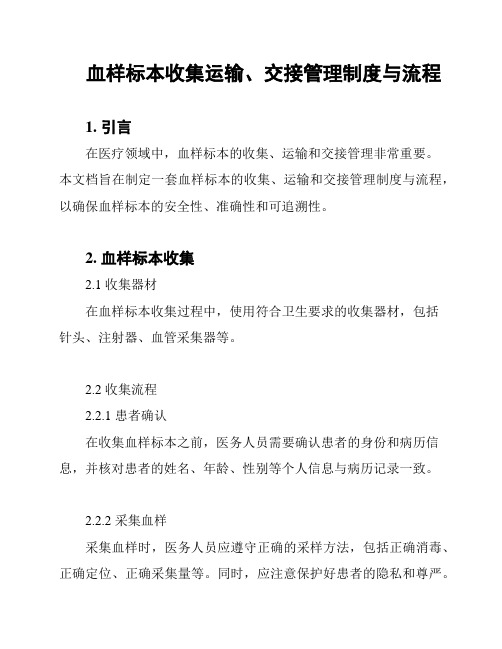 血样标本收集运输、交接管理制度与流程

1. 引言

在医疗领域中，血样标本的收集、运输和交接管理非常重要。本文档旨在制定一套血样标本的收集、运输和交接管理制度与流程，以确保血样标本的安全性、准确性和可追溯性。

2. 血样标本收集

2.1 收集器材

在血样标本收集过程中，使用符合卫生要求的收集器材，包括针头、注射器、血管采集器等。

2.2 收集流程

2.2.1 患者确认

在收集血样标本之前，医务人员需要确认患者的身份和病历信息，并核对患者的姓名、年龄、性别等个人信息与病历记录一致。

2.2.2 采集血样

采集血样时，医务人员应遵守正确的采样方法，包括正确消毒、正确定位、正确采集量等。同时，应注意保护好患者的隐私和尊严。